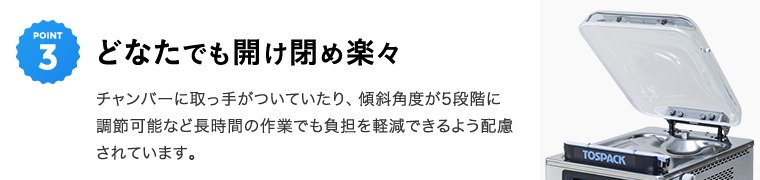 POINT
3

どなたでも開け閉め楽々

チャンバーに取っ手がついていたり、傾斜角度が5段階に調節可能など長時間の作業でも負担を軽減できるよう配慮されています。

TOSPACK